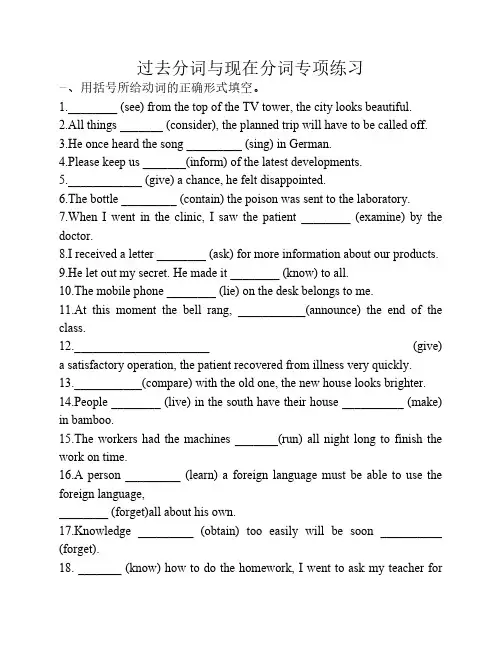 过去分词与现在分词专项练习

一、用括号所给动词的正确形式填空。

1.________ (see) from the top of the TV tower, the city looks beautiful.

2.All things _______ (consider), the planned trip will have to be called off.

3.He once heard the song _________ (sing) in German.

4.Please keep us _______(inform) of the latest developments.

5.____________ (give) a chance, he felt disappointed.

6.The bottle _________ (contain) the poison was sent to the laboratory.

7.When I went in the clinic, I saw the patient ________ (examine) by the doctor.

8.I received a letter ________ (ask) for more information about our products.

9.He let out my secret. He made it ________ (know) to all.

10.The mobile phone ________ (lie) on the desk belongs to me.

11.At this moment the bell rang, ___________(announce) the end of the class.

12.______________________ (give) a satisfactory operation, the patient recovered from illness very quickly.

13.___________(compare) with the old one, the new house looks brighter.

14.People ________ (live) in the south have their house __________ (make) in bamboo.

15.The workers had the machines _______(run) all night long to finish the work on time.

16.A person _________ (learn) a foreign language must be able to use the foreign language,
________ (forget)all about his own.

17.Knowledge _________ (obtain) too easily will be soon __________ (forget).

18. _______ (know) how to do the homework, I went to ask my teacher for